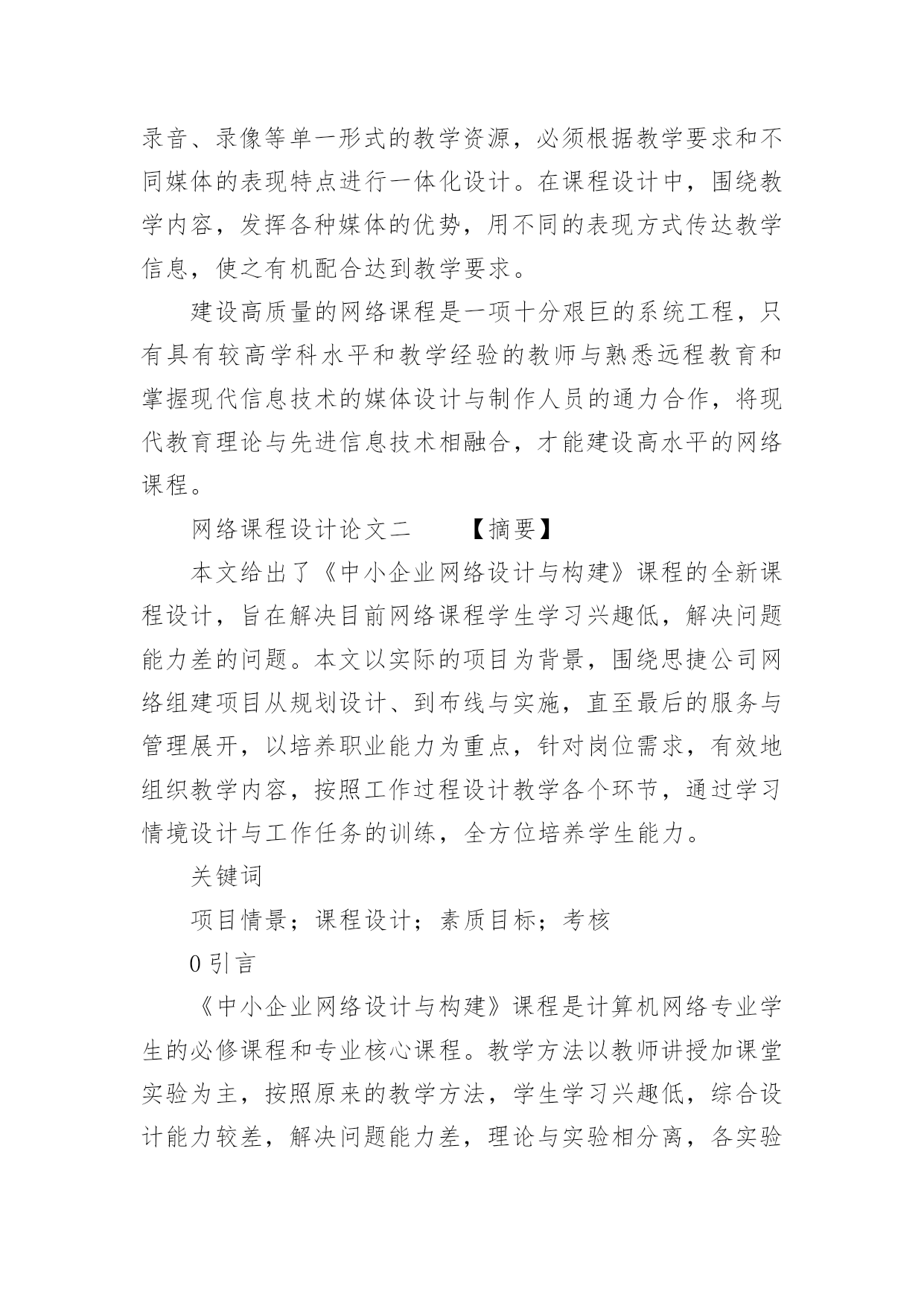 录音、录像等单一形式的教学资源，必须根据教学要求和不同媒体的表现特点进行一体化设计。在课程设计中，围绕教学内容，发挥各种媒体的优势，用不同的表现方式传达教学信息，使之有机配合达到教学要求。

建设高质量的网络课程是一项十分艰巨的系统工程，只有具有较高学科水平和教学经验的教师与熟悉远程教育和掌握现代信息技术的媒体设计与制作人员的通力合作，将现代教育理论与先进信息技术相融合，才能建设高水平的网络课程。

网络课程设计论文二　　【摘要】

本文给出了《中小企业网络设计与构建》课程的全新课程设计，旨在解决目前网络课程学生学习兴趣低，解决问题能力差的问题。本文以实际的项目为背景，围绕思捷公司网络组建项目从规划设计、到布线与实施，直至最后的服务与管理展开，以培养职业能力为重点，针对岗位需求，有效地组织教学内容，按照工作过程设计教学各个环节，通过学习情境设计与工作任务的训练，全方位培养学生能力。

关键词

项目情景；课程设计；素质目标；考核

0 引言

《中小企业网络设计与构建》课程是计算机网络专业学生的必修课程和专业核心课程。教学方法以教师讲授加课堂实验为主，按照原来的教学方法，学生学习兴趣低，综合设计能力较差，解决问题能力差，理论与实验相分离，各实验